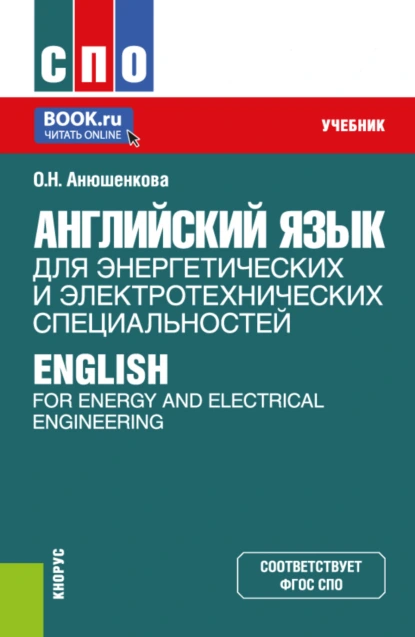 СПО

BOOK.ru
ЧИТАТЬ ONLINE

УЧЕБНИК

О.Н. Анюшенкова

АНГЛИЙСКИЙ ЯЗЫК
ДЛЯ ЭНЕРГЕТИЧЕСКИХ И ЭЛЕКТРОТЕХНИЧЕСКИХ СПЕЦИАЛЬНОСТЕЙ

ENGLISH
FOR ENERGY AND ELECTRICAL ENGINEERING

КНОРУС

СООТВЕТСТВУЕТ ФГОС СПО